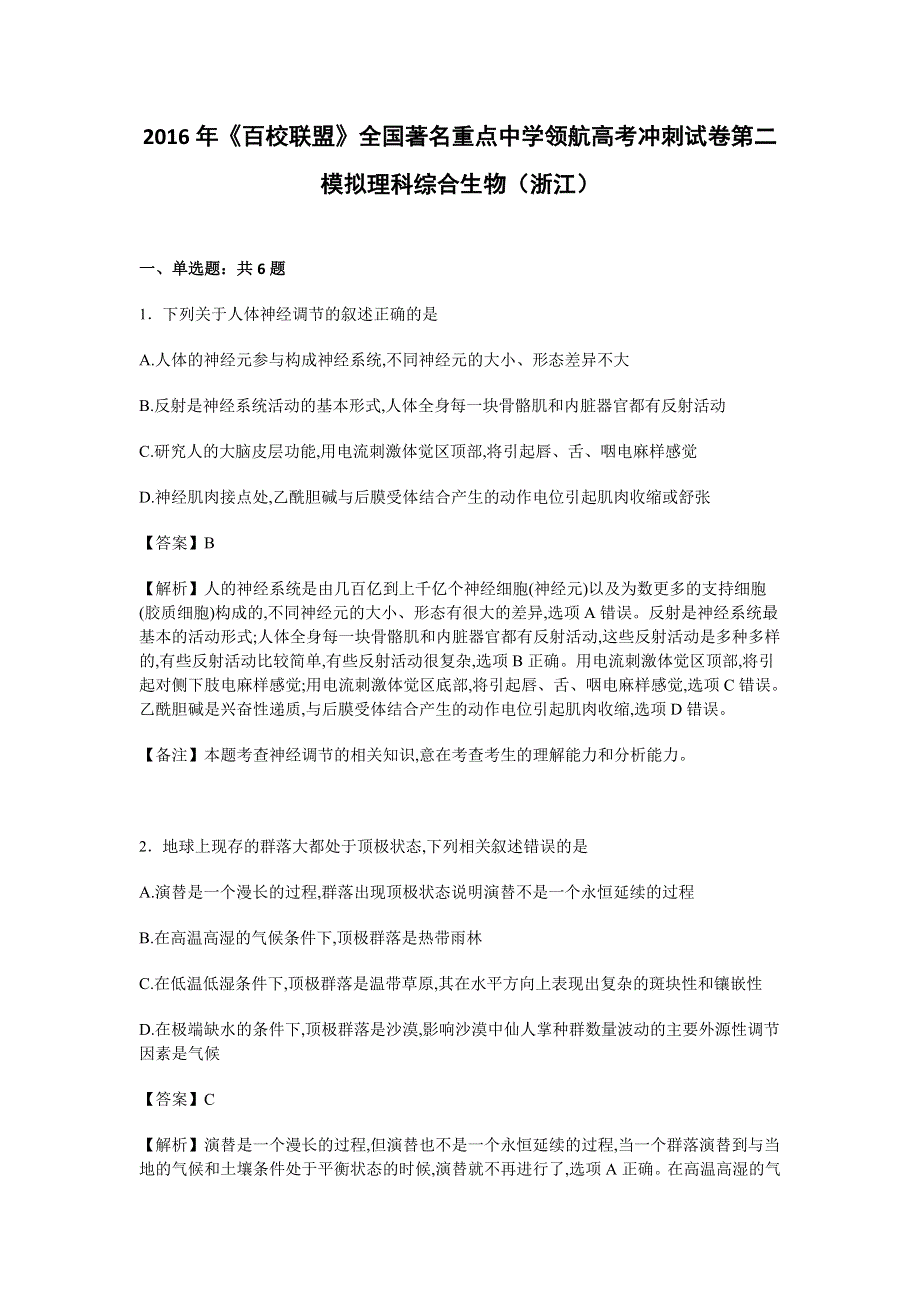 2016 年《百校联盟》全国著名重点中学领航高考冲刺试卷第二模拟理科综合生物（浙江）

一、单选题：共 6 题

1．下列关于人体神经调节的叙述正确的是

A.人体的神经元参与构成神经系统,不同神经元的大小、形态差异不大

B.反射是神经系统活动的基本形式,人体全身每一块骨骼肌和内脏器官都有反射活动

C.研究人的大脑皮层功能,用电流刺激体觉区顶部,将引起唇、舌、咽电麻样感觉

D.神经肌肉接点处,乙酰胆碱与后膜受体结合产生的动作电位引起肌肉收缩或舒张

【答案】B

【解析】人的神经系统是由几百亿到上千亿个神经细胞(神经元)以及为数更多的支持细胞(胶质细胞)构成的,不同神经元的大小、形态有很大的差异,选项 A 错误。反射是神经系统最基本的活动形式;人体全身每一块骨骼肌和内脏器官都有反射活动,这些反射活动是多种多样的,有些反射活动比较简单,有些反射活动很复杂,选项 B 正确。用电流刺激体觉区顶部,将引起对侧下肢电麻样感觉;用电流刺激体觉区底部,将引起唇、舌、咽电麻样感觉,选项 C 错误。乙酰胆碱是兴奋性递质,与后膜受体结合产生的动作电位引起肌肉收缩,选项 D 错误。

【备注】本题考查神经调节的相关知识,意在考查考生的理解能力和分析能力。

2．地球上现存的群落大都处于顶极状态,下列相关叙述错误的是

A.演替是一个漫长的过程,群落出现顶极状态说明演替不是一个永恒延续的过程

B.在高温高湿的气候条件下,顶极群落是热带雨林

C.在低温低湿条件下,顶极群落是温带草原,其在水平方向上表现出复杂的斑块性和镶嵌性

D.在极端缺水的条件下,顶极群落是沙漠,影响沙漠中仙人掌种群数量波动的主要外源性调节因素是气候

【答案】C

【解析】演替是一个漫长的过程,但演替也不是一个永恒延续的过程,当一个群落演替到与当地的气候和土壤条件处于平衡状态的时候,演替就不再进行了,选项 A 正确。在高温高湿的气